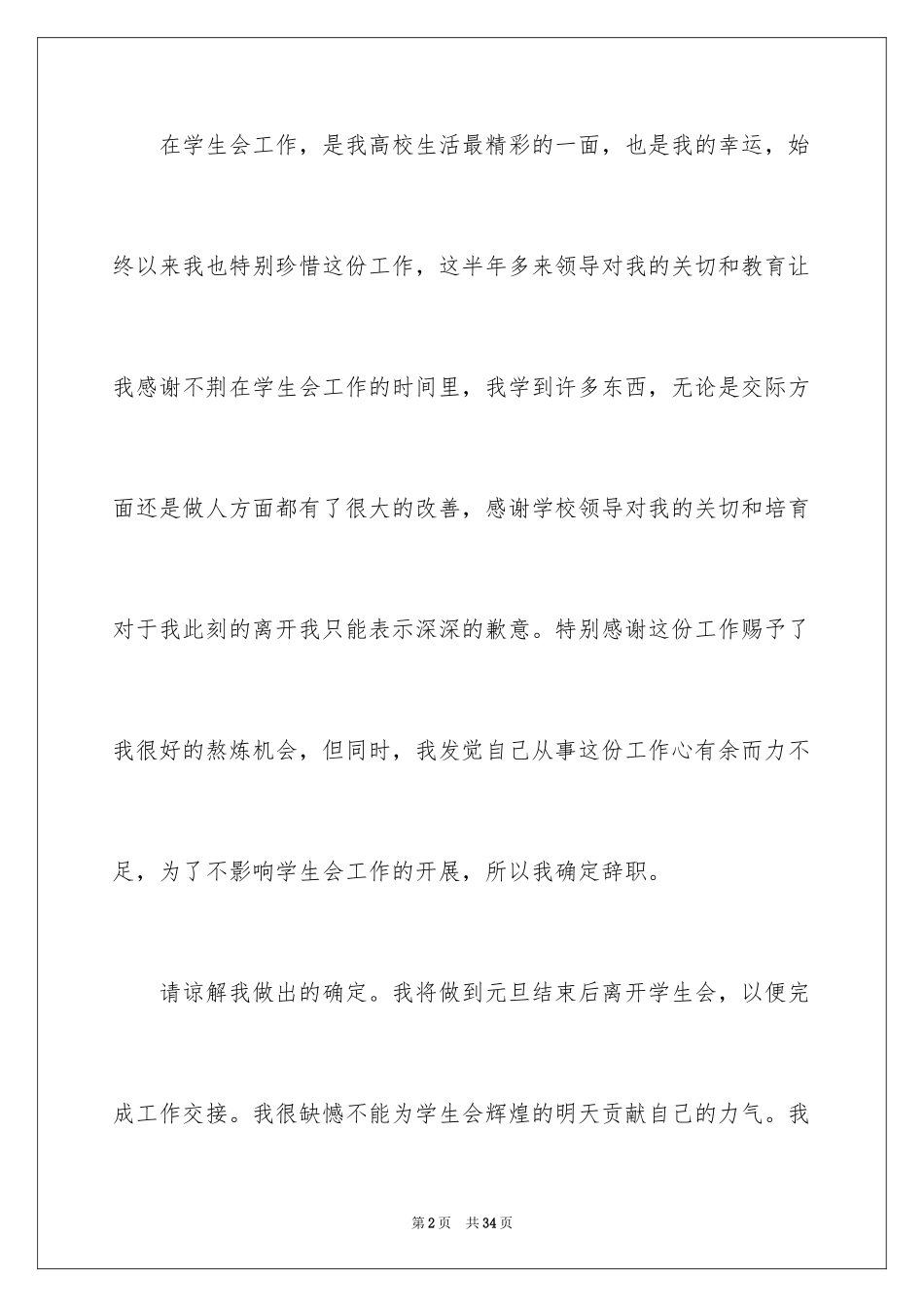 在学生会工作，是我高校生活最精彩的一面，也是我的幸运，始终以来我也特别珍惜这份工作，这半年多来领导对我的关切和教育让我感谢不荆在学生会工作的时间里，我学到许多东西，无论是交际方面还是做人方面都有了很大的改善，感谢学校领导对我的关切和培育对于我此刻的离开我只能表示深深的歉意。特别感谢这份工作赐予了我很好的熬炼机会，但同时，我发觉自己从事这份工作心有余而力不足，为了不影响学生会工作的开展，所以我确定辞职。

请谅解我做出的确定。我将做到元旦结束后离开学生会，以便完成工作交接。我很缺憾不能为学生会辉煌的明天贡献自己的力气。我

第2页 共34页